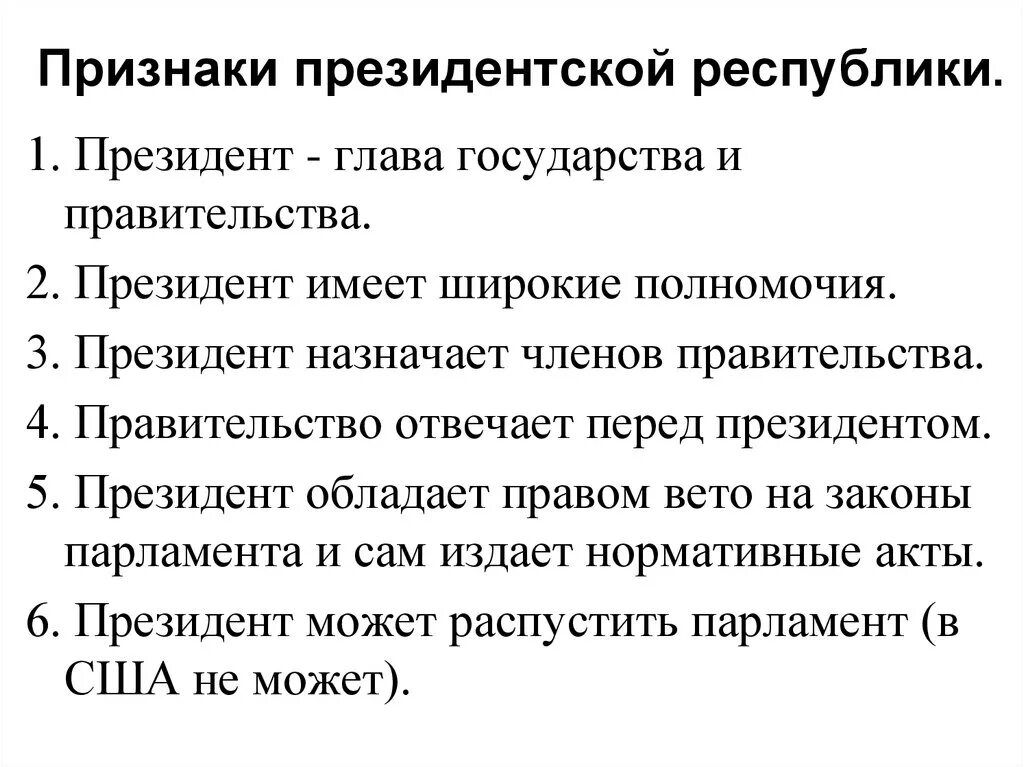 Признаки президентской республики.

1. Президент - глава государства и правительства.

2. Президент имеет широкие полномочия.

3. Президент назначает членов правительства.

4. Правительство отвечает перед президентом.

5. Президент обладает правом вето на законы парламента и сам издает нормативные акты.

6. Президент может распустить парламент (в США не может).